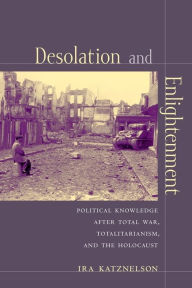 Desolation and

Enlightenment

POLITICAL KNOWLEDGE AFTER TOTAL WAR, TOTALITARIANISM, AND THE HOLOCAUST

IRA KATZNELSON